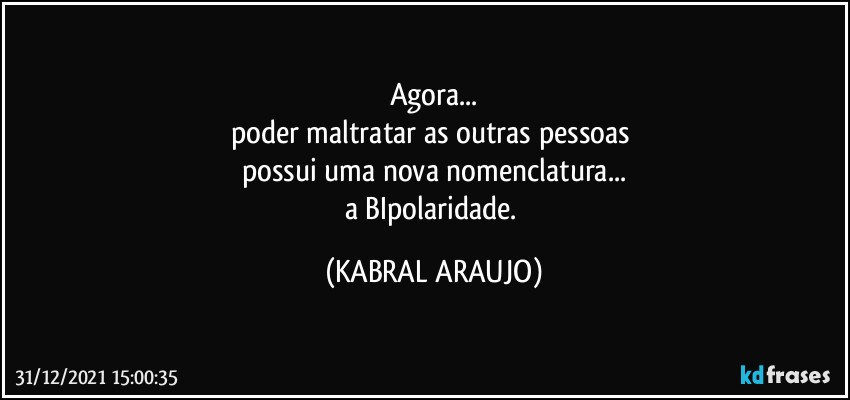 Agora...
poder maltratar as outras pessoas
possui uma nova nomenclatura...
a BIpolaridade.

(KABRAL ARAUJO)

31/12/2021 15:00:35

kdfrases